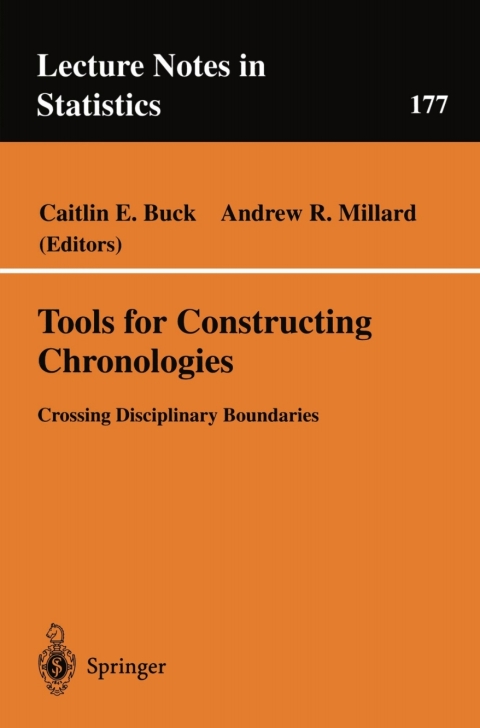 Lecture Notes in Statistics

177

Caitlin E. Buck Andrew R. Millard (Editors)

Tools for Constructing Chronologies

Crossing Disciplinary Boundaries

Springer